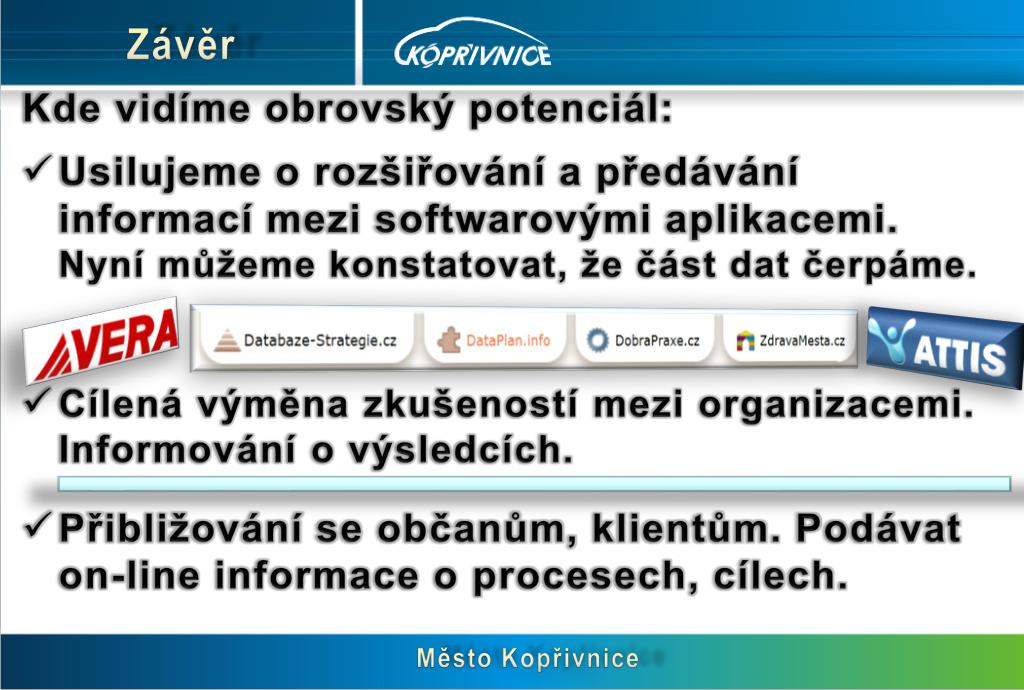 Závěr

KOPŘIVNICE

Kde vidíme obrovský potenciál:

✓ Usilujeme o rozšiřování a předávání informací mezi softwarovými aplikacemi. Nyní můžeme konstatovat, že část dat čerpáme.

VERA Databaze-Strategie.cz DataPlan.info DobraPraxe.cz ZdravaMesta.cz ATTIS

✓ Cílená výměna zkušeností mezi organizacemi. Informování o výsledcích.

✓ Přibližování se občanům, klientům. Podávat on-line informace o procesech, cílech.

Město Kopřivnice